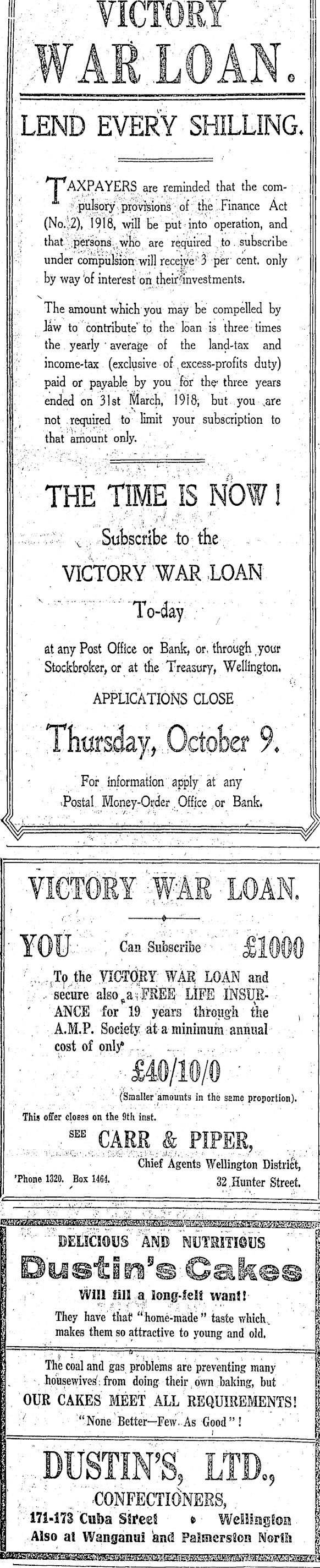 VICTORY
WAR LOAN.

LEND EVERY SHILLING.

TAXPAYERS are reminded that the compulsory provisions of the Finance Act (No. 2), 1918, will be put into operation, and that persons who are required to subscribe under compulsion will receive 3 per cent. only by way of interest on their investments.

The amount which you may be compelled by law to contribute to the loan is three times the yearly average of the land-tax and income-tax (exclusive of excess-profits duty) paid or payable by you for the three years ended on 31st March, 1918, but you are not required to limit your subscription to that amount only.

THE TIME IS NOW!

Subscribe to the

VICTORY WAR LOAN

To-day

at any Post Office or Bank, or through your Stockbroker, or at the Treasury, Wellington.

APPLICATIONS CLOSE

Thursday, October 9.

For information apply at any Postal Money-Order Office or Bank.

VICTORY WAR LOAN.

YOU Can Subscribe £1000

To the VICTORY WAR LOAN and secure also a FREE LIFE INSURANCE for 19 years through the A.M.P. Society at a minimum annual cost of only

£40/10/0

(Smaller amounts in the same proportion).

This offer closes on the 9th inst.

SEE CARR & PIPER,

Chief Agents Wellington District,

'Phone 1320. Box 1464. 32 Hunter Street.

DELICIOUS AND NUTRITIOUS

Dustin's Cakes

Will fill a long-felt want!

They have that "home-made" taste which makes them so attractive to young and old.

The coal and gas problems are preventing many housewives from doing their own baking, but OUR CAKES MEET ALL REQUIREMENTS!

"None Better—Few As Good"!

DUSTIN'S, LTD.,

CONFECTIONERS,

171-173 Cuba Street • Wellington

Also at Wanganui and Palmerston North